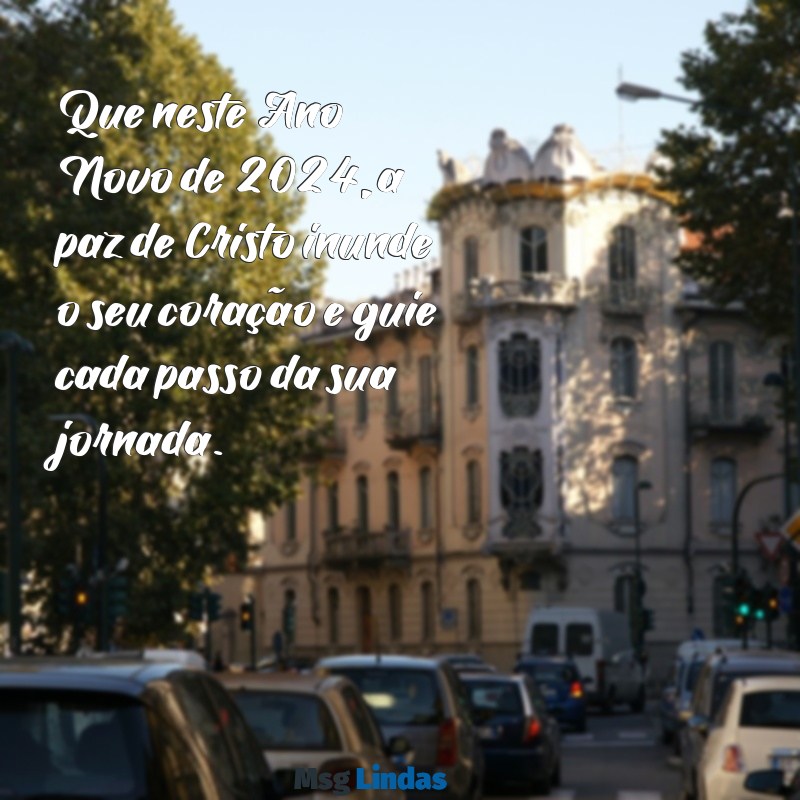 Que neste Ano Novo de 2024, a paz de Cristo inunde o seu coração e guie cada passo da sua jornada.

Msg Lindas